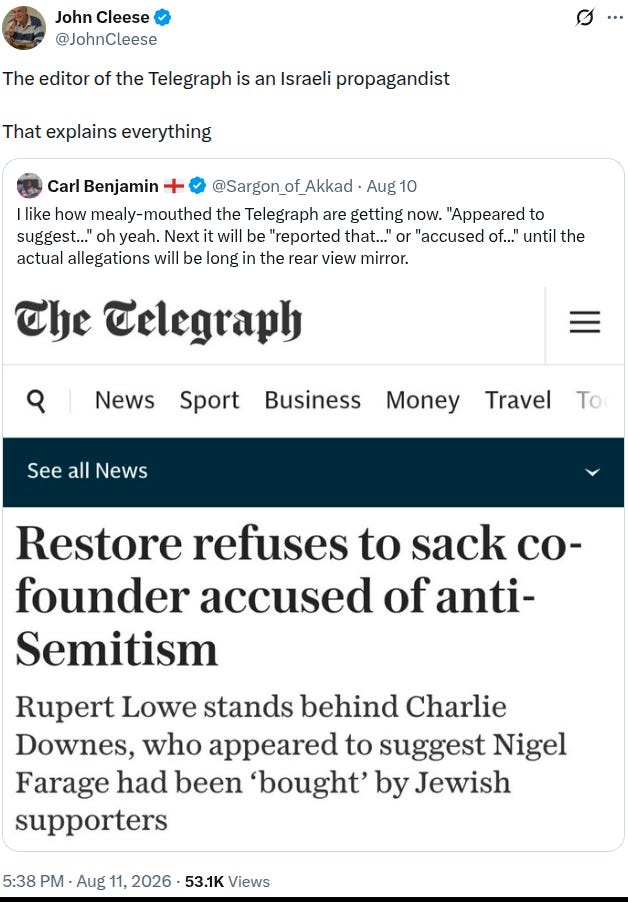 John Cleese
@JohnCleese

The editor of the Telegraph is an Israeli propagandist

That explains everything

Carl Benjamin @Sargon_of_Akkad · Aug 10
I like how mealy-mouthed the Telegraph are getting now. "Appeared to suggest..." oh yeah. Next it will be "reported that..." or "accused of..." until the actual allegations will be long in the rear view mirror.

The Telegraph

News Sport Business Money Travel To

See all News

Restore refuses to sack co-founder accused of anti-Semitism

Rupert Lowe stands behind Charlie Downes, who appeared to suggest Nigel Farage had been 'bought' by Jewish supporters

5:38 PM · Aug 11, 2026 · 53.1K Views